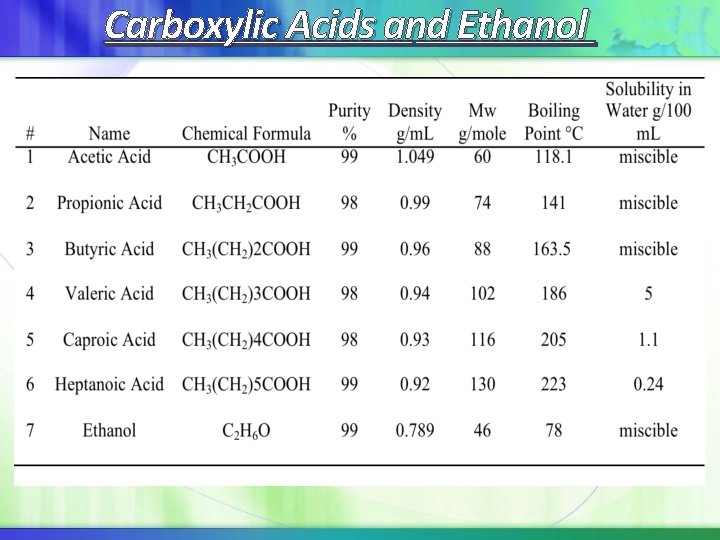 Carboxylic Acids and Ethanol

| # | Name | Chemical Formula | Purity % | Density g/mL | Mw g/mole | Boiling Point °C | Solubility in Water g/100 mL |
|---|---|---|---|---|---|---|---|
| 1 | Acetic Acid | $CH_3COOH$ | 99 | 1.049 | 60 | 118.1 | miscible |
| 2 | Propionic Acid | $CH_3CH_2COOH$ | 98 | 0.99 | 74 | 141 | miscible |
| 3 | Butyric Acid | $CH_3(CH_2)2COOH$ | 99 | 0.96 | 88 | 163.5 | miscible |
| 4 | Valeric Acid | $CH_3(CH_2)3COOH$ | 98 | 0.94 | 102 | 186 | 5 |
| 5 | Caproic Acid | $CH_3(CH_2)4COOH$ | 98 | 0.93 | 116 | 205 | 1.1 |
| 6 | Heptanoic Acid | $CH_3(CH_2)5COOH$ | 99 | 0.92 | 130 | 223 | 0.24 |
| 7 | Ethanol | $C_2H_6O$ | 99 | 0.789 | 46 | 78 | miscible |